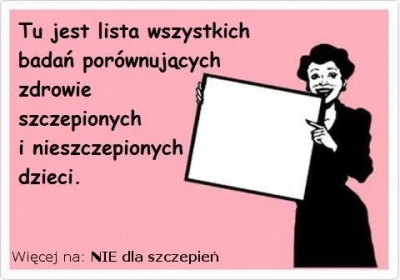 Tu jest lista wszystkich badań porównujących zdrowie szczepionych i nieszczepionych dzieci.

Więcej na: NIE dla szczepień